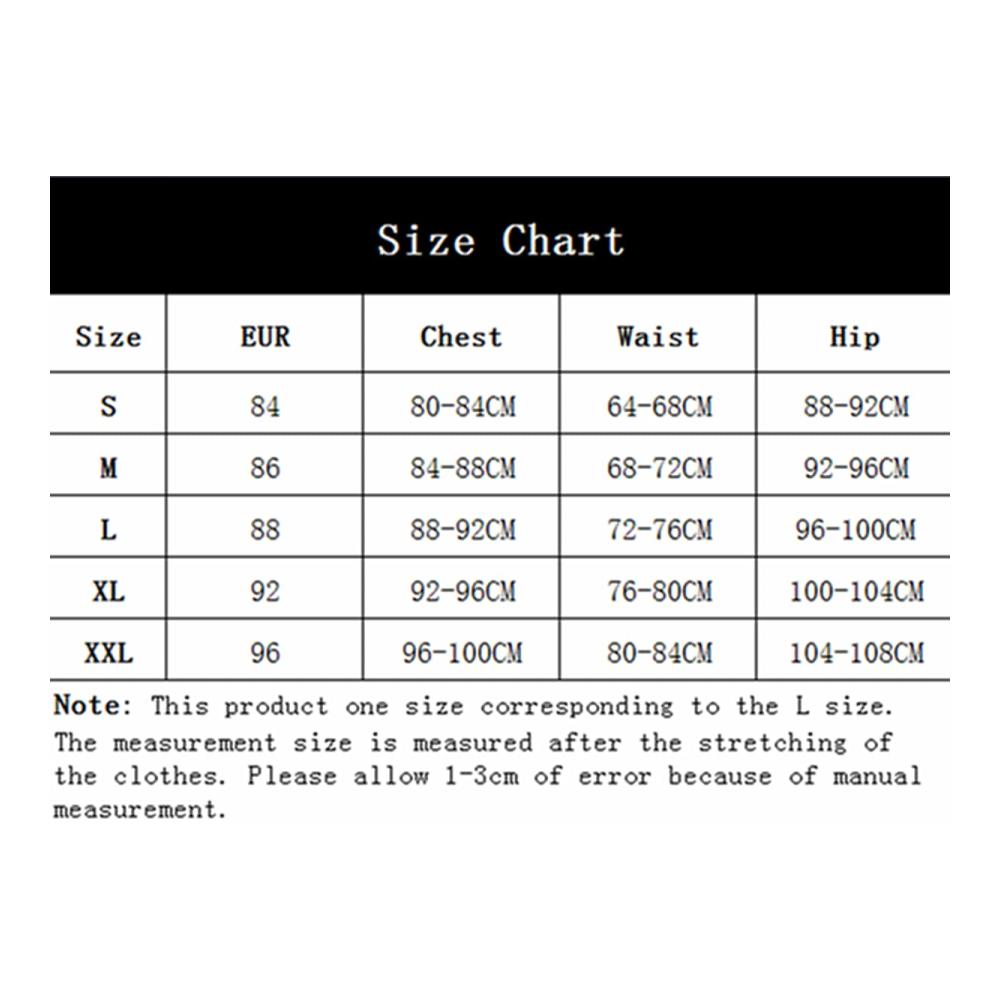 Size Chart

| Size | EUR | Chest | Waist | Hip |
|---|---|---|---|---|
| S | 84 | 80-84CM | 64-68CM | 88-92CM |
| M | 86 | 84-88CM | 68-72CM | 92-96CM |
| L | 88 | 88-92CM | 72-76CM | 96-100CM |
| XL | 92 | 92-96CM | 76-80CM | 100-104CM |
| XXL | 96 | 96-100CM | 80-84CM | 104-108CM |

Note: This product one size corresponding to the L size. The measurement size is measured after the stretching of the clothes. Please allow 1-3cm of error because of manual measurement.